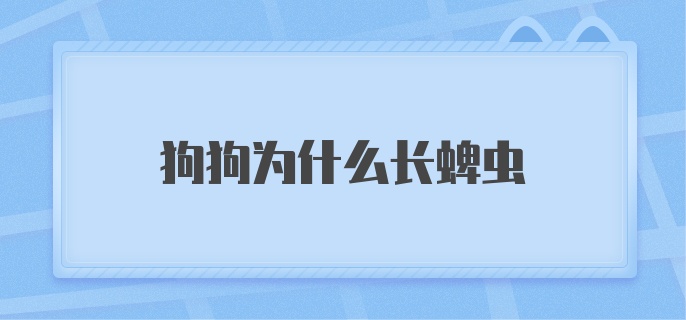 狗狗为什么长蜱虫